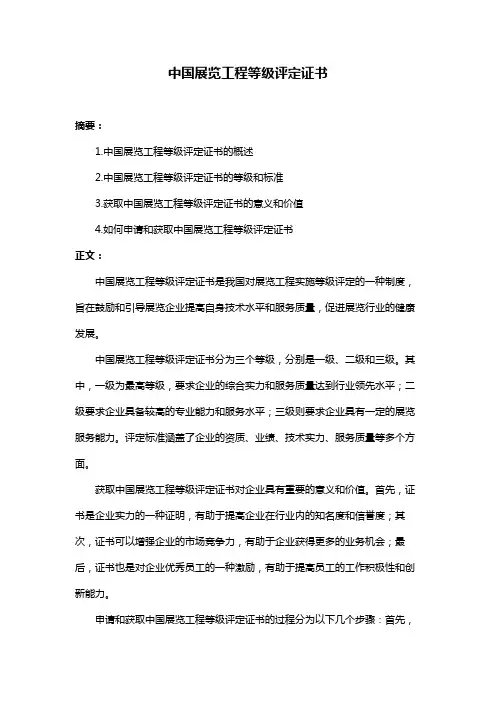 中国展览工程等级评定证书

摘要：

1.中国展览工程等级评定证书的概述

2.中国展览工程等级评定证书的等级和标准

3.获取中国展览工程等级评定证书的意义和价值

4.如何申请和获取中国展览工程等级评定证书

正文：

中国展览工程等级评定证书是我国对展览工程实施等级评定的一种制度，旨在鼓励和引导展览企业提高自身技术水平和服务质量，促进展览行业的健康发展。

中国展览工程等级评定证书分为三个等级，分别是一级、二级和三级。其中，一级为最高等级，要求企业的综合实力和服务质量达到行业领先水平；二级要求企业具备较高的专业能力和服务水平；三级则要求企业具有一定的展览服务能力。评定标准涵盖了企业的资质、业绩、技术实力、服务质量等多个方面。

获取中国展览工程等级评定证书对企业具有重要的意义和价值。首先，证书是企业实力的一种证明，有助于提高企业在行业内的知名度和信誉度；其次，证书可以增强企业的市场竞争力，有助于企业获得更多的业务机会；最后，证书也是对企业优秀员工的一种激励，有助于提高员工的工作积极性和创新能力。

申请和获取中国展览工程等级评定证书的过程分为以下几个步骤：首先，